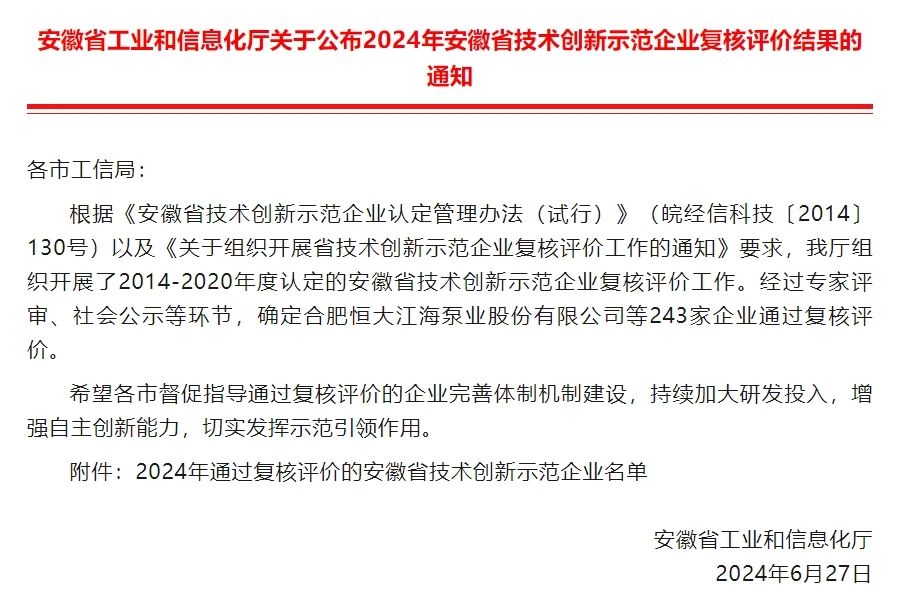 安徽省工业和信息化厅关于公布2024年安徽省技术创新示范企业复核评价结果的通知

各市工信局：

根据《安徽省技术创新示范企业认定管理办法（试行）》（皖经信科技〔2014〕130号）以及《关于组织开展省技术创新示范企业复核评价工作的通知》要求，我厅组织开展了2014-2020年度认定的安徽省技术创新示范企业复核评价工作。经过专家评审、社会公示等环节，确定合肥恒大江海泵业股份有限公司等243家企业通过复核评价。

希望各市督促指导通过复核评价的企业完善体制机制建设，持续加大研发投入，增强自主创新能力，切实发挥示范引领作用。

附件：2024年通过复核评价的安徽省技术创新示范企业名单

安徽省工业和信息化厅
2024年6月27日